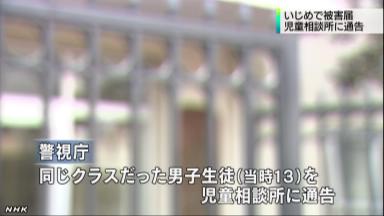 いじめで被害届
児童相談所に通告

警視庁

同じクラスだった男子生徒(当時13)を
児童相談所に通告

NHK